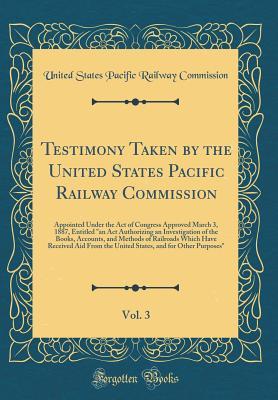 United States Pacific Railway Commission

Testimony Taken by the United States Pacific Railway Commission

Appointed Under the Act of Congress Approved March 3, 1887, Entitled "an Act Authorizing an Investigation of the Books, Accounts, and Methods of Railroads Which Have Received Aid From the United States, and for Other Purposes"

Vol. 3

Forgotten Books